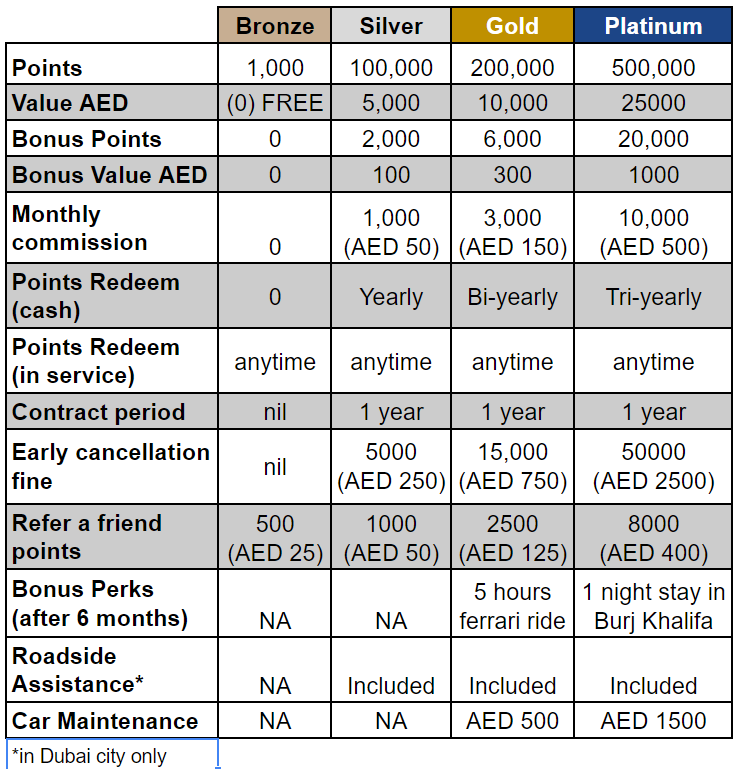 | | Bronze | Silver | Gold | Platinum |
|---|---|---|---|---|
| Points | 1,000 | 100,000 | 200,000 | 500,000 |
| Value AED | (0) FREE | 5,000 | 10,000 | 25000 |
| Bonus Points | 0 | 2,000 | 6,000 | 20,000 |
| Bonus Value AED | 0 | 100 | 300 | 1000 |
| Monthly commission | 0 | 1,000 (AED 50) | 3,000 (AED 150) | 10,000 (AED 500) |
| Points Redeem (cash) | 0 | Yearly | Bi-yearly | Tri-yearly |
| Points Redeem (in service) | anytime | anytime | anytime | anytime |
| Contract period | nil | 1 year | 1 year | 1 year |
| Early cancellation fine | nil | 5000 (AED 250) | 15,000 (AED 750) | 50000 (AED 2500) |
| Refer a friend points | 500 (AED 25) | 1000 (AED 50) | 2500 (AED 125) | 8000 (AED 400) |
| Bonus Perks (after 6 months) | NA | NA | 5 hours ferrari ride | 1 night stay in Burj Khalifa |
| Roadside Assistance* | NA | Included | Included | Included |
| Car Maintenance | NA | NA | AED 500 | AED 1500 |

*in Dubai city only